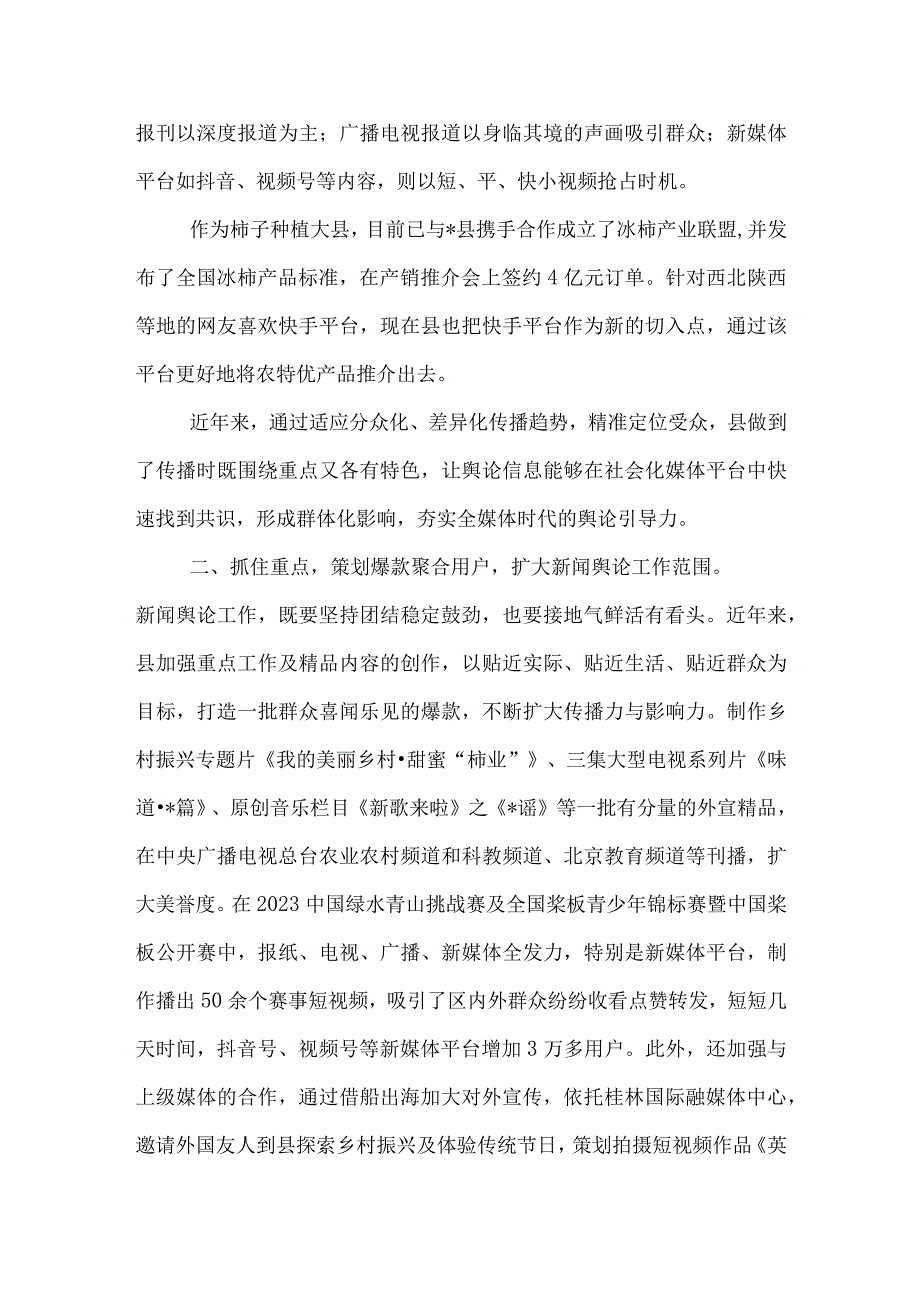 报刊以深度报道为主；广播电视报道以身临其境的声画吸引群众；新媒体平台如抖音、视频号等内容，则以短、平、快小视频抢占时机。

作为柿子种植大县，目前已与*县携手合作成立了冰柿产业联盟，并发布了全国冰柿产品标准，在产销推介会上签约4亿元订单。针对西北陕西等地的网友喜欢快手平台，现在县也把快手平台作为新的切入点，通过该平台更好地将农特优产品推介出去。

近年来，通过适应分众化、差异化传播趋势，精准定位受众，县做到了传播时既围绕重点又各有特色，让舆论信息能够在社会化媒体平台中快速找到共识，形成群体化影响，夯实全媒体时代的舆论引导力。

二、抓住重点，策划爆款聚合用户，扩大新闻舆论工作范围。

新闻舆论工作，既要坚持团结稳定鼓劲，也要接地气鲜活有看头。近年来，县加强重点工作及精品内容的创作，以贴近实际、贴近生活、贴近群众为目标，打造一批群众喜闻乐见的爆款，不断扩大传播力与影响力。制作乡村振兴专题片《我的美丽乡村•甜蜜“柿业”》、三集大型电视系列片《味道•*篇》、原创音乐栏目《新歌来啦》之《*谣》等一批有分量的外宣精品，在中央广播电视总台农业农村频道和科教频道、北京教育频道等刊播，扩大美誉度。在2023中国绿水青山挑战赛及全国桨板青少年锦标赛暨中国桨板公开赛中，报纸、电视、广播、新媒体全发力，特别是新媒体平台，制作播出50余个赛事短视频，吸引了区内外群众纷纷收看点赞转发，短短几天时间，抖音号、视频号等新媒体平台增加3万多用户。此外，还加强与上级媒体的合作，通过借船出海加大对外宣传，依托桂林国际融媒体中心，邀请外国友人到县探索乡村振兴及体验传统节日，策划拍摄短视频作品《英